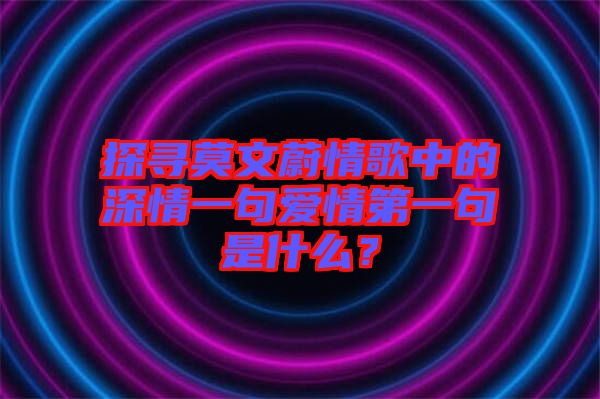 探寻莫文蔚情歌中的深情一句爱情第一句是什么？